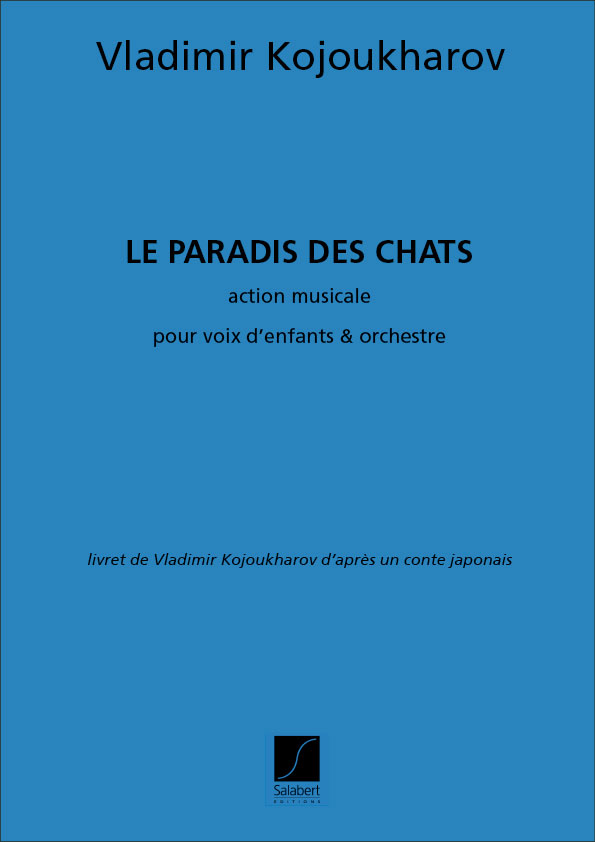 Vladimir Kojoukharov

LE PARADIS DES CHATS

action musicale

pour voix d'enfants & orchestre

livret de Vladimir Kojoukharov d'après un conte japonais

Salabert
EDITIONS